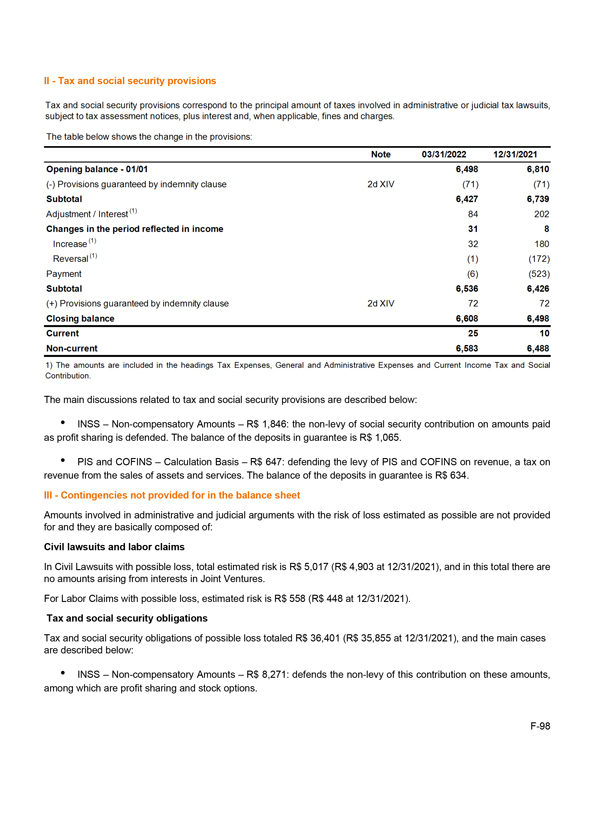 II - Tax and social security provisions

Tax and social security provisions correspond to the principal amount of taxes involved in administrative or judicial tax lawsuits, subject to tax assessment notices, plus interest and, when applicable, fines and charges.

The table below shows the change in the provisions:

| | Note | 03/31/2022 | 12/31/2021 |
|---|---|---|---|
| Opening balance - 01/01 | | 6,498 | 6,810 |
| (-) Provisions guaranteed by indemnity clause | 2d XIV | (71) | (71) |
| Subtotal | | 6,427 | 6,739 |
| Adjustment / Interest $^{(1)}$ | | 84 | 202 |
| Changes in the period reflected in income | | 31 | 8 |
| Increase $^{(1)}$ | | 32 | 180 |
| Reversal $^{(1)}$ | | (1) | (172) |
| Payment | | (6) | (523) |
| Subtotal | | 6,536 | 6,426 |
| (+) Provisions guaranteed by indemnity clause | 2d XIV | 72 | 72 |
| Closing balance | | 6,608 | 6,498 |
| Current | | 25 | 10 |
| Non-current | | 6,583 | 6,488 |

1) The amounts are included in the headings Tax Expenses, General and Administrative Expenses and Current Income Tax and Social Contribution.

The main discussions related to tax and social security provisions are described below:

• INSS – Non-compensatory Amounts – R$ 1,846: the non-levy of social security contribution on amounts paid as profit sharing is defended. The balance of the deposits in guarantee is R$ 1,065.

• PIS and COFINS – Calculation Basis – R$ 647: defending the levy of PIS and COFINS on revenue, a tax on revenue from the sales of assets and services. The balance of the deposits in guarantee is R$ 634.

III - Contingencies not provided for in the balance sheet

Amounts involved in administrative and judicial arguments with the risk of loss estimated as possible are not provided for and they are basically composed of:

Civil lawsuits and labor claims

In Civil Lawsuits with possible loss, total estimated risk is R$ 5,017 (R$ 4,903 at 12/31/2021), and in this total there are no amounts arising from interests in Joint Ventures.

For Labor Claims with possible loss, estimated risk is R$ 558 (R$ 448 at 12/31/2021).

Tax and social security obligations

Tax and social security obligations of possible loss totaled R$ 36,401 (R$ 35,855 at 12/31/2021), and the main cases are described below:

• INSS – Non-compensatory Amounts – R$ 8,271: defends the non-levy of this contribution on these amounts, among which are profit sharing and stock options.

F-98